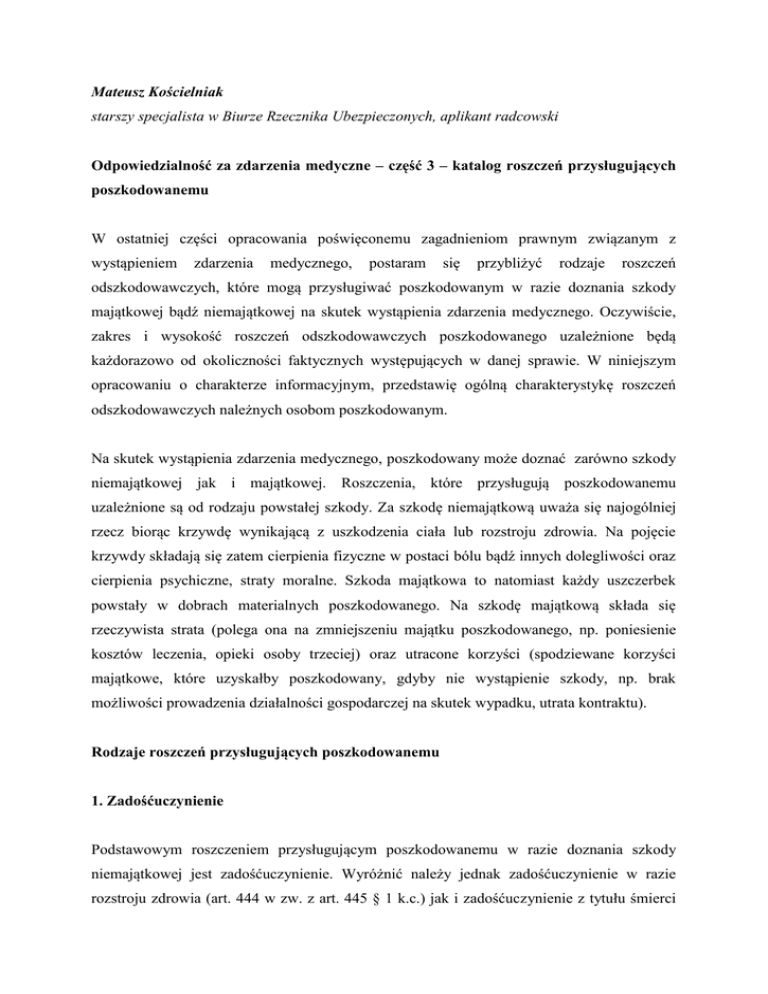 Mateusz Kościelniak
starszy specjalista w Biurze Rzecznika Ubezpieczonych, aplikant radcowski

Odpowiedzialność za zdarzenia medyczne – część 3 – katalog roszczeń przysługujących poszkodowanemu

W ostatniej części opracowania poświęconemu zagadnieniom prawnym związanym z wystąpieniem zdarzenia medycznego, postaram się przybliżyć rodzaje roszczeń odszkodowawczych, które mogą przysługiwać poszkodowanym w razie doznania szkody majątkowej bądź niemajątkowej na skutek wystąpienia zdarzenia medycznego. Oczywiście, zakres i wysokość roszczeń odszkodowawczych poszkodowanego uzależnione będą każdorazowo od okoliczności faktycznych występujących w danej sprawie. W niniejszym opracowaniu o charakterze informacyjnym, przedstawię ogólną charakterystykę roszczeń odszkodowawczych należnych osobom poszkodowanym.

Na skutek wystąpienia zdarzenia medycznego, poszkodowany może doznać zarówno szkody niemajątkowej jak i majątkowej. Roszczenia, które przysługują poszkodowanemu uzależnione są od rodzaju powstałej szkody. Za szkodę niemajątkową uważa się najogólniej rzecz biorąc krzywdę wynikającą z uszkodzenia ciała lub rozstroju zdrowia. Na pojęcie krzywdy składają się zatem cierpienia fizyczne w postaci bólu bądź innych dolegliwości oraz cierpienia psychiczne, straty moralne. Szkoda majątkowa to natomiast każdy uszczerbek powstały w dobrach materialnych poszkodowanego. Na szkodę majątkową składa się rzeczywista strata (polega ona na zmniejszeniu majątku poszkodowanego, np. poniesienie kosztów leczenia, opieki osoby trzeciej) oraz utracone korzyści (spodziewane korzyści majątkowe, które uzyskałby poszkodowany, gdyby nie wystąpienie szkody, np. brak możliwości prowadzenia działalności gospodarczej na skutek wypadku, utrata kontraktu).

Rodzaje roszczeń przysługujących poszkodowanemu

1. Zadośćuczynienie

Podstawowym roszczeniem przysługującym poszkodowanemu w razie doznania szkody niemajątkowej jest zadośćuczynienie. Wyróżnić należy jednak zadośćuczynienie w razie rozstroju zdrowia (art. 444 w zw. z art. 445 § 1 k.c.) jak i zadośćuczynienie z tytułu śmierci